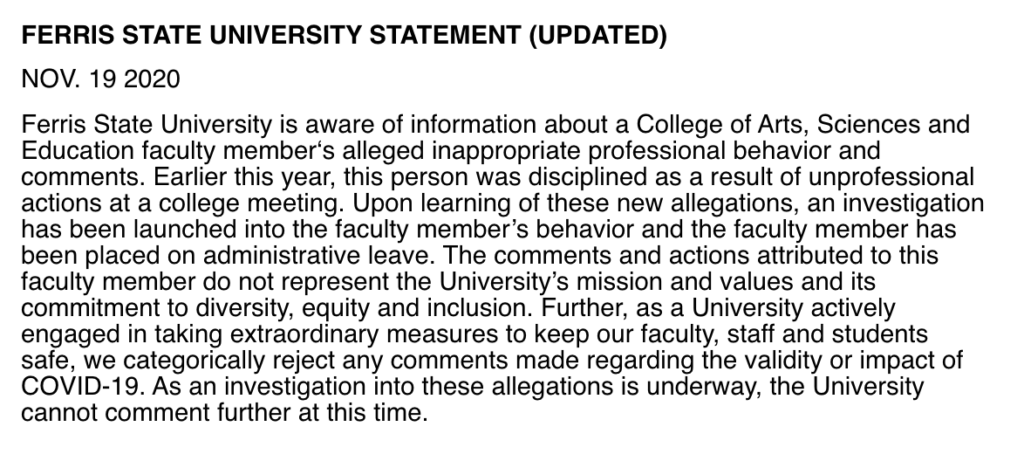 FERRIS STATE UNIVERSITY STATEMENT (UPDATED)

NOV. 19 2020

Ferris State University is aware of information about a College of Arts, Sciences and Education faculty member‘s alleged inappropriate professional behavior and comments. Earlier this year, this person was disciplined as a result of unprofessional actions at a college meeting. Upon learning of these new allegations, an investigation has been launched into the faculty member’s behavior and the faculty member has been placed on administrative leave. The comments and actions attributed to this faculty member do not represent the University’s mission and values and its commitment to diversity, equity and inclusion. Further, as a University actively engaged in taking extraordinary measures to keep our faculty, staff and students safe, we categorically reject any comments made regarding the validity or impact of COVID-19. As an investigation into these allegations is underway, the University cannot comment further at this time.